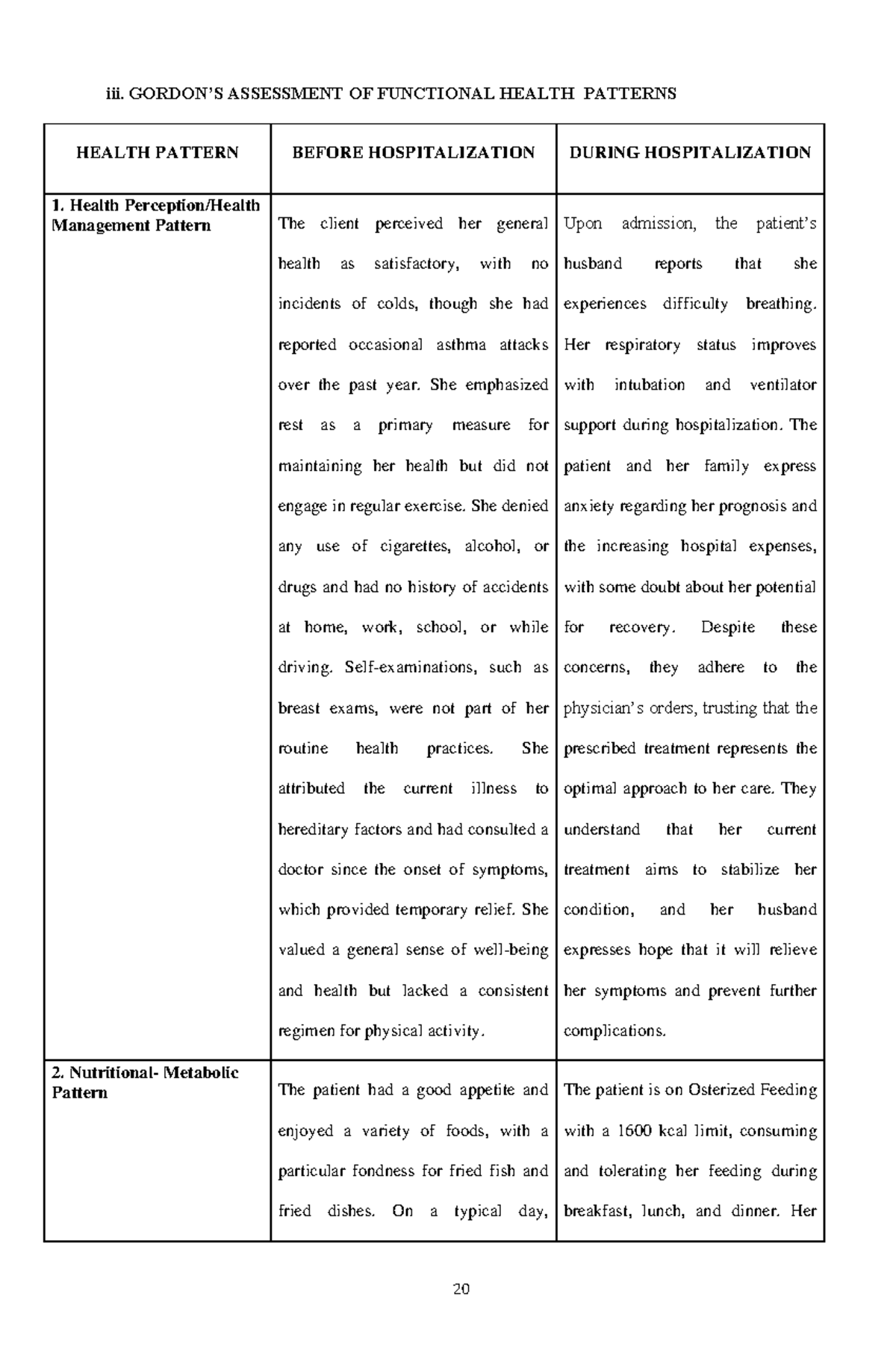 iii. GORDON'S ASSESSMENT OF FUNCTIONAL HEALTH PATTERNS

| HEALTH PATTERN | BEFORE HOSPITALIZATION | DURING HOSPITALIZATION |
|---|---|---|
| 1. Health Perception/Health Management Pattern | The client perceived her general health as satisfactory, with no incidents of colds, though she had reported occasional asthma attacks over the past year. She emphasized rest as a primary measure for maintaining her health but did not engage in regular exercise. She denied any use of cigarettes, alcohol, or drugs and had no history of accidents at home, work, school, or while driving. Self-examinations, such as breast exams, were not part of her routine health practices. She attributed the current illness to hereditary factors and had consulted a doctor since the onset of symptoms, which provided temporary relief. She valued a general sense of well-being and health but lacked a consistent regimen for physical activity. | Upon admission, the patient's husband reports that she experiences difficulty breathing. Her respiratory status improves with intubation and ventilator support during hospitalization. The patient and her family express anxiety regarding her prognosis and the increasing hospital expenses, with some doubt about her potential for recovery. Despite these concerns, they adhere to the physician's orders, trusting that the prescribed treatment represents the optimal approach to her care. They understand that her current treatment aims to stabilize her condition, and her husband expresses hope that it will relieve her symptoms and prevent further complications. |
| 2. Nutritional- Metabolic Pattern | The patient had a good appetite and enjoyed a variety of foods, with a particular fondness for fried fish and fried dishes. On a typical day, | The patient is on Osterized Feeding with a 1600 kcal limit, consuming and tolerating her feeding during breakfast, lunch, and dinner. Her |

20